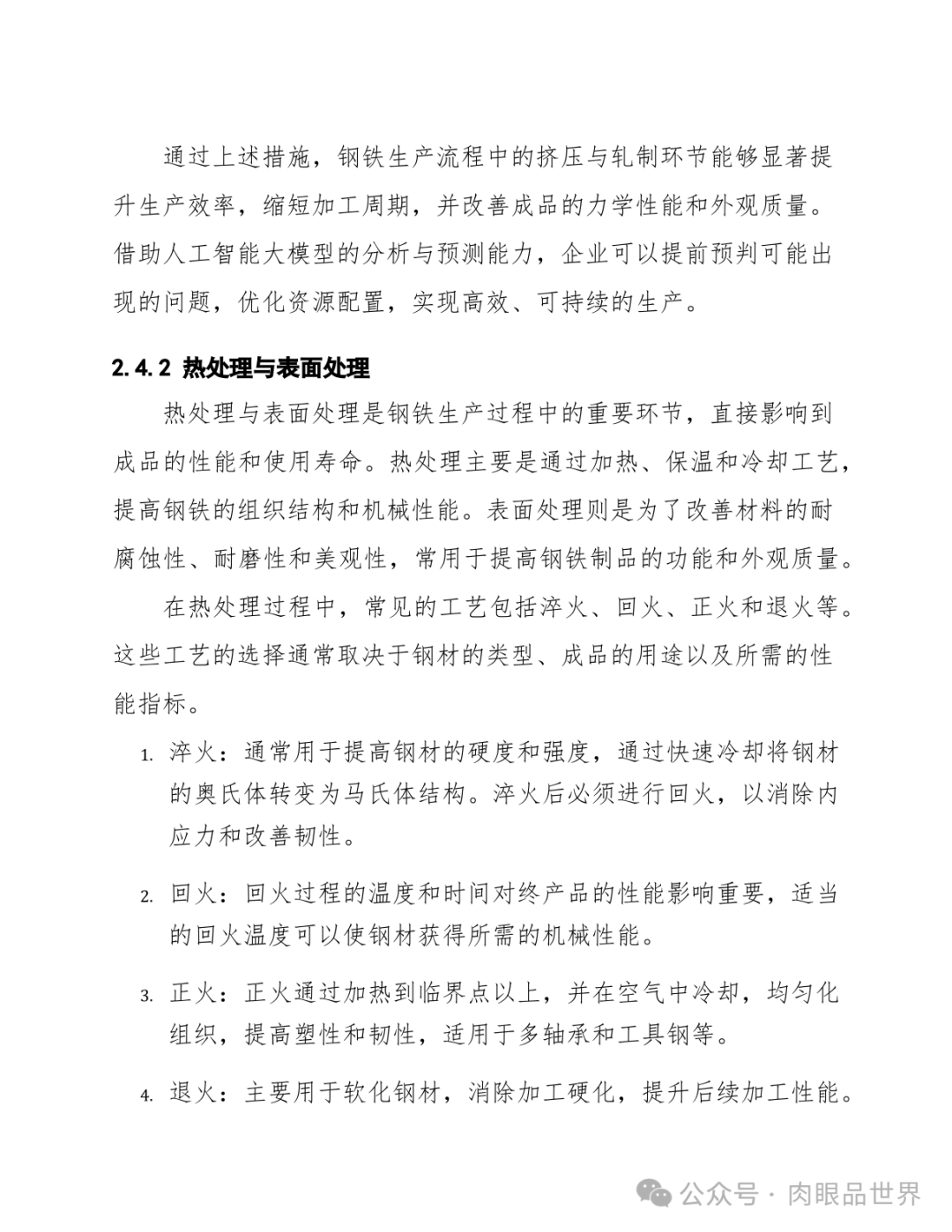 通过上述措施，钢铁生产流程中的挤压与轧制环节能够显著提升生产效率，缩短加工周期，并改善成品的力学性能和外观质量。借助人工智能大模型的分析与预测能力，企业可以提前预判可能出现的问题，优化资源配置，实现高效、可持续的生产。

2.4.2 热处理与表面处理

热处理与表面处理是钢铁生产过程中的重要环节，直接影响到成品的性能和使用寿命。热处理主要是通过加热、保温和冷却工艺，提高钢铁的组织结构和机械性能。表面处理则是为了改善材料的耐腐蚀性、耐磨性和美观性，常用于提高钢铁制品的功能和外观质量。

在热处理过程中，常见的工艺包括淬火、回火、正火和退火等。这些工艺的选择通常取决于钢材的类型、成品的用途以及所需的性能指标。

1. 淬火：通常用于提高钢材的硬度和强度，通过快速冷却将钢材的奥氏体转变为马氏体结构。淬火后必须进行回火，以消除内应力和改善韧性。

2. 回火：回火过程的温度和时间对终产品的性能影响重要，适当的回火温度可以使钢材获得所需的机械性能。

3. 正火：正火通过加热到临界点以上，并在空气中冷却，均匀化组织，提高塑性和韧性，适用于多轴承和工具钢等。

4. 退火：主要用于软化钢材，消除加工硬化，提升后续加工性能。

公众号 · 肉眼品世界